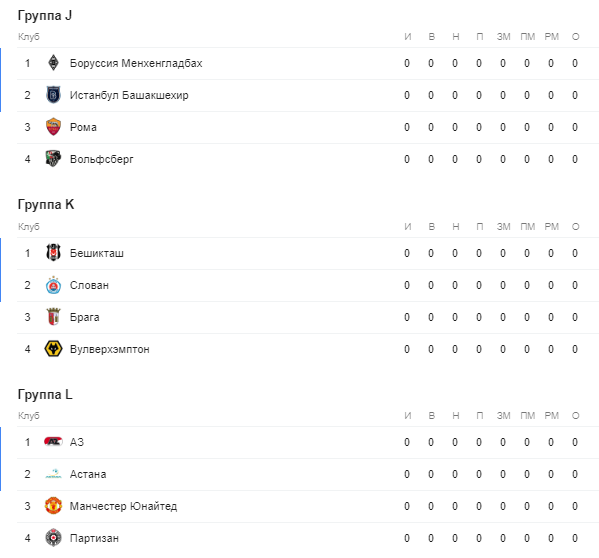 Группа J

| Клуб | | И | В | Н | П | ЗМ | ПМ | РМ | О |
|---|---|---|---|---|---|---|---|---|---|
| 1 | Боруссия Менхенгладбах | 0 | 0 | 0 | 0 | 0 | 0 | 0 | 0 |
| 2 | Истанбул Башакшехир | 0 | 0 | 0 | 0 | 0 | 0 | 0 | 0 |
| 3 | Рома | 0 | 0 | 0 | 0 | 0 | 0 | 0 | 0 |
| 4 | Вольфсберг | 0 | 0 | 0 | 0 | 0 | 0 | 0 | 0 |

Группа K

| Клуб | | И | В | Н | П | ЗМ | ПМ | РМ | О |
|---|---|---|---|---|---|---|---|---|---|
| 1 | Бешикташ | 0 | 0 | 0 | 0 | 0 | 0 | 0 | 0 |
| 2 | Слован | 0 | 0 | 0 | 0 | 0 | 0 | 0 | 0 |
| 3 | Брага | 0 | 0 | 0 | 0 | 0 | 0 | 0 | 0 |
| 4 | Вулверхэмптон | 0 | 0 | 0 | 0 | 0 | 0 | 0 | 0 |

Группа L

| Клуб | | И | В | Н | П | ЗМ | ПМ | РМ | О |
|---|---|---|---|---|---|---|---|---|---|
| 1 | АЗ | 0 | 0 | 0 | 0 | 0 | 0 | 0 | 0 |
| 2 | Астана | 0 | 0 | 0 | 0 | 0 | 0 | 0 | 0 |
| 3 | Манчестер Юнайтед | 0 | 0 | 0 | 0 | 0 | 0 | 0 | 0 |
| 4 | Партизан | 0 | 0 | 0 | 0 | 0 | 0 | 0 | 0 |